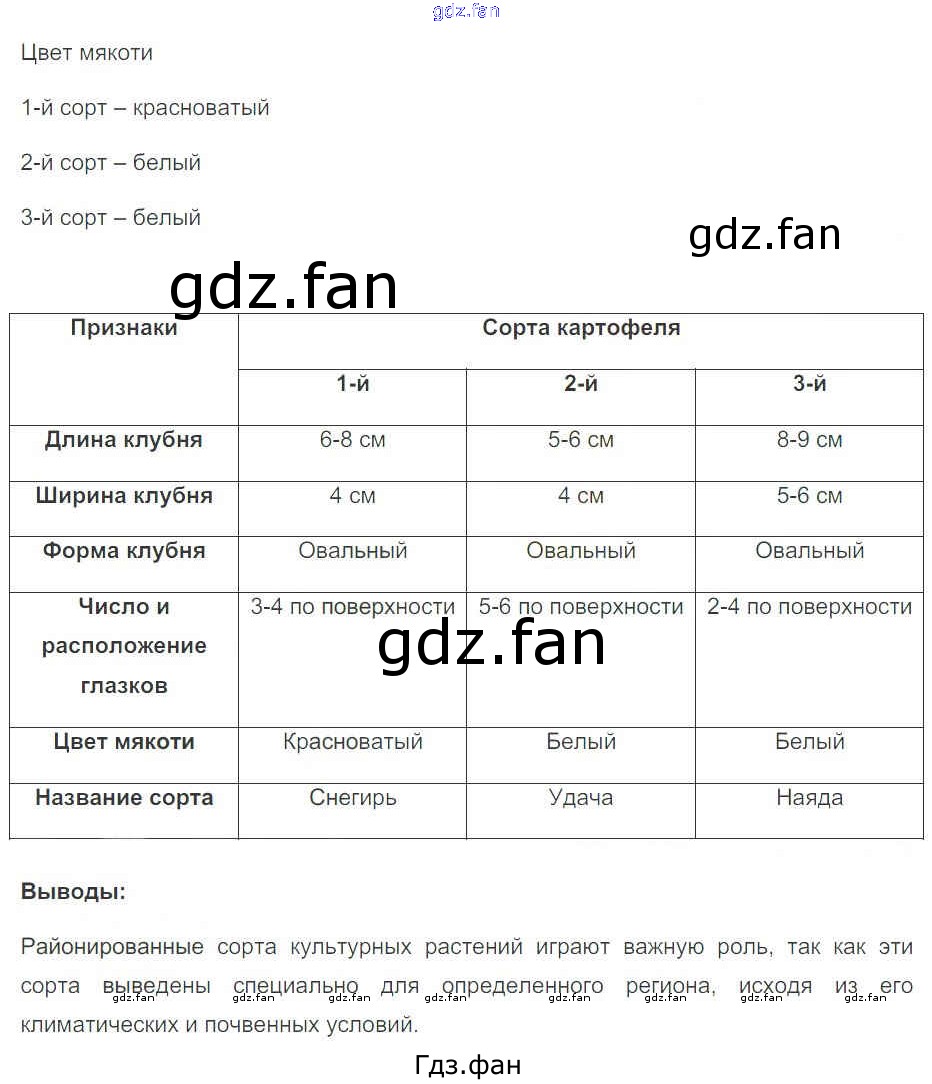 gdz.fan

Цвет мякоти

1-й сорт – красноватый

2-й сорт – белый

3-й сорт – белый

gdz.fan

gdz.fan

| Признаки | Сорта картофеля | | |
|---|---|---|---|
| | 1-й | 2-й | 3-й |
| Длина клубня | 6-8 см | 5-6 см | 8-9 см |
| Ширина клубня | 4 см | 4 см | 5-6 см |
| Форма клубня | Овальный | Овальный | Овальный |
| Число и расположение глазков | 3-4 по поверхности | 5-6 по поверхности | 2-4 по поверхности |
| Цвет мякоти | Красноватый | Белый | Белый |
| Название сорта | Снегирь | Удача | Наяда |

gdz.fan

Выводы:

Районированные сорта культурных растений играют важную роль, так как эти сорта выведены специально для определенного региона, исходя из его климатических и почвенных условий.

gdz.fan gdz.fan gdz.fan gdz.fan gdz.fan gdz.fan gdz.fan gdz.fan

Гдз.фан